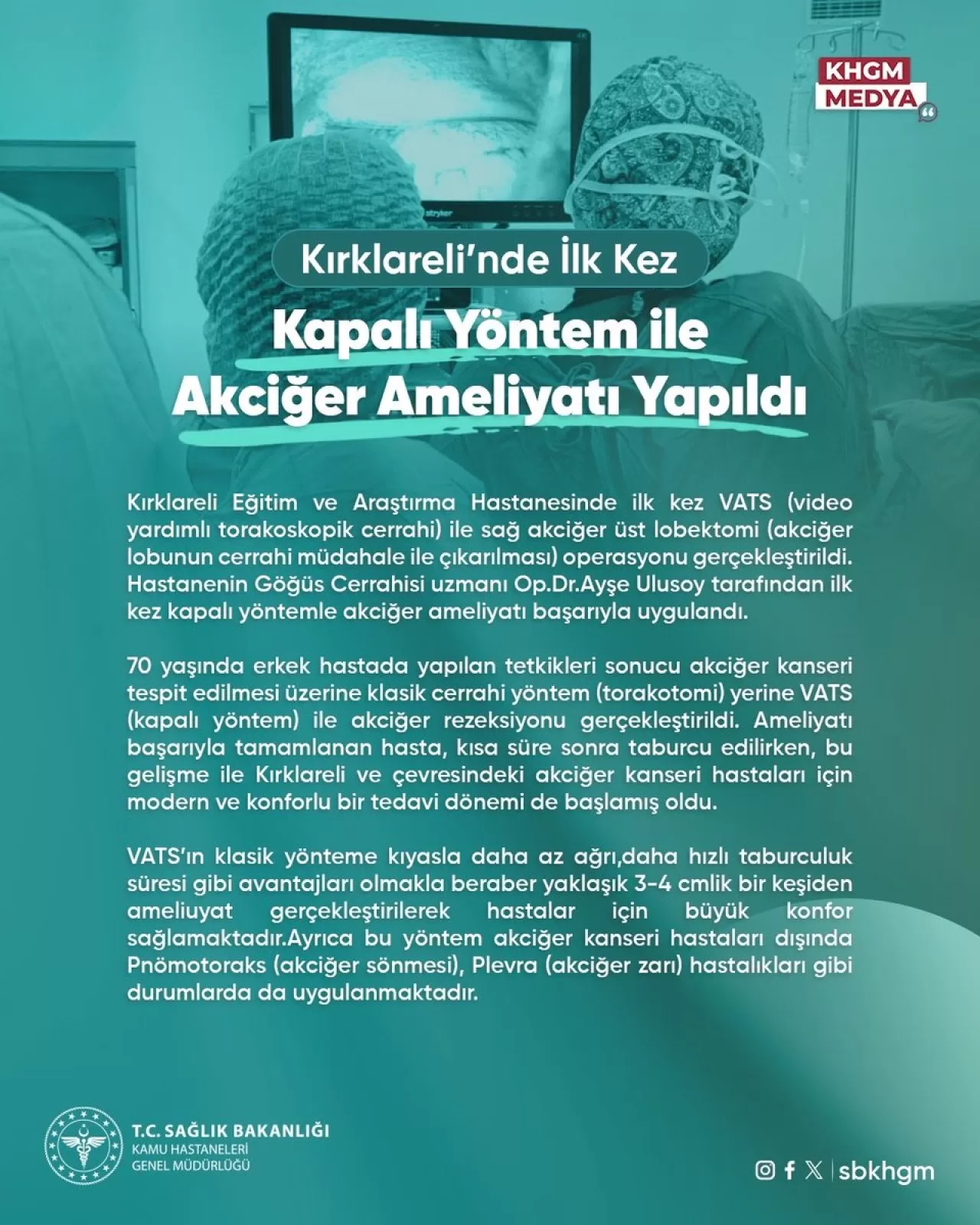 KHGM MEDYA

stryker

Kırklareli'nde İlk Kez

Kapalı Yöntem ile Akciğer Ameliyatı Yapıldı

Kırklareli Eğitim ve Araştırma Hastanesinde ilk kez VATS (video yardımlı torakoskopik cerrahi) ile sağ akciğer üst lobektomi (akciğer lobunun cerrahi müdahale ile çıkarılması) operasyonu gerçekleştirildi. Hastanenin Göğüs Cerrahisi uzmanı Op.Dr.Ayşe Ulusoy tarafından ilk kez kapalı yöntemle akciğer ameliyatı başarıyla uygulandı.

70 yaşında erkek hastada yapılan tetkikleri sonucu akciğer kanseri tespit edilmesi üzerine klasik cerrahi yöntem (torakotomi) yerine VATS (kapalı yöntem) ile akciğer rezeksiyonu gerçekleştirildi. Ameliyatı başarıyla tamamlanan hasta, kısa süre sonra taburcu edilirken, bu gelişme ile Kırklareli ve çevresindeki akciğer kanseri hastaları için modern ve konforlu bir tedavi dönemi de başlamış oldu.

VATS'ın klasik yönteme kıyasla daha az ağrı,daha hızlı taburculuk süresi gibi avantajları olmakla beraber yaklaşık 3-4 cmlik bir keşiden ameliuyat gerçekleştirilerek hastalar için büyük konfor sağlamaktadır.Ayrıca bu yöntem akciğer kanseri hastaları dışında Pnömotoraks (akciğer sönmesi), Plevra (akciğer zarı) hastalıkları gibi durumlarda da uygulanmaktadır.

T.C. SAĞLIK BAKANLIĞI
KAMU HASTANELERİ
GENEL MÜDÜRLÜĞÜ

sbkhgm